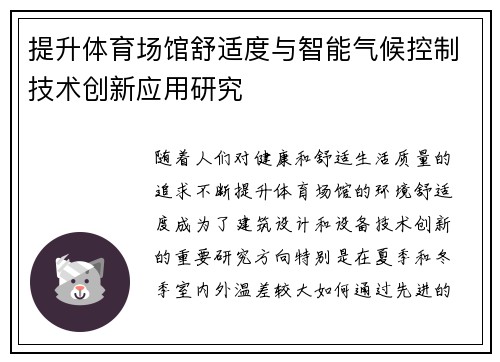 提升体育场馆舒适度与智能气候控制技术创新应用研究

随着人们对健康和舒适生活质量的追求不断提升体育场馆的环境舒适度成为了建筑设计和设备技术创新的重要研究方向特别是在夏季和冬季室内外温差较大如何通过先进的